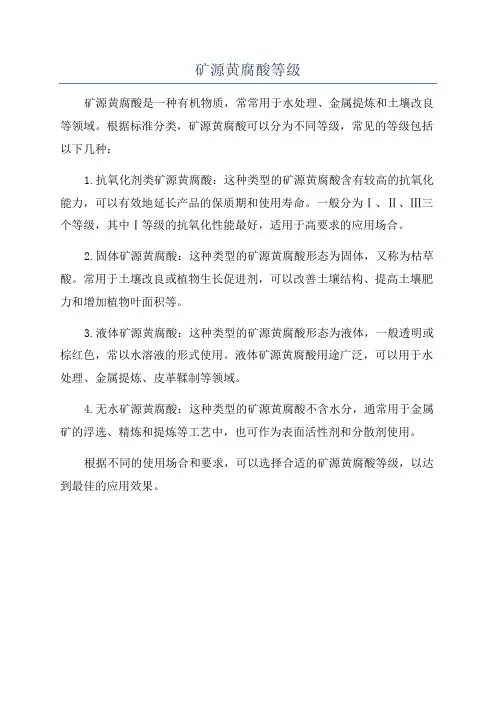 矿源黄腐酸等级

矿源黄腐酸是一种有机物质，常常用于水处理、金属提炼和土壤改良等领域。根据标准分类，矿源黄腐酸可以分为不同等级，常见的等级包括以下几种：

1.抗氧化剂类矿源黄腐酸：这种类型的矿源黄腐酸含有较高的抗氧化能力，可以有效地延长产品的保质期和使用寿命。一般分为Ⅰ、Ⅱ、Ⅲ三个等级，其中Ⅰ等级的抗氧化性能最好，适用于高要求的应用场合。

2.固体矿源黄腐酸：这种类型的矿源黄腐酸形态为固体，又称为枯草酸。常用于土壤改良或植物生长促进剂，可以改善土壤结构、提高土壤肥力和增加植物叶面积等。

3.液体矿源黄腐酸：这种类型的矿源黄腐酸形态为液体，一般透明或棕红色，常以水溶液的形式使用。液体矿源黄腐酸用途广泛，可以用于水处理、金属提炼、皮革鞣制等领域。

4.无水矿源黄腐酸：这种类型的矿源黄腐酸不含水分，通常用于金属矿的浮选、精炼和提炼等工艺中，也可作为表面活性剂和分散剂使用。

根据不同的使用场合和要求，可以选择合适的矿源黄腐酸等级，以达到最佳的应用效果。